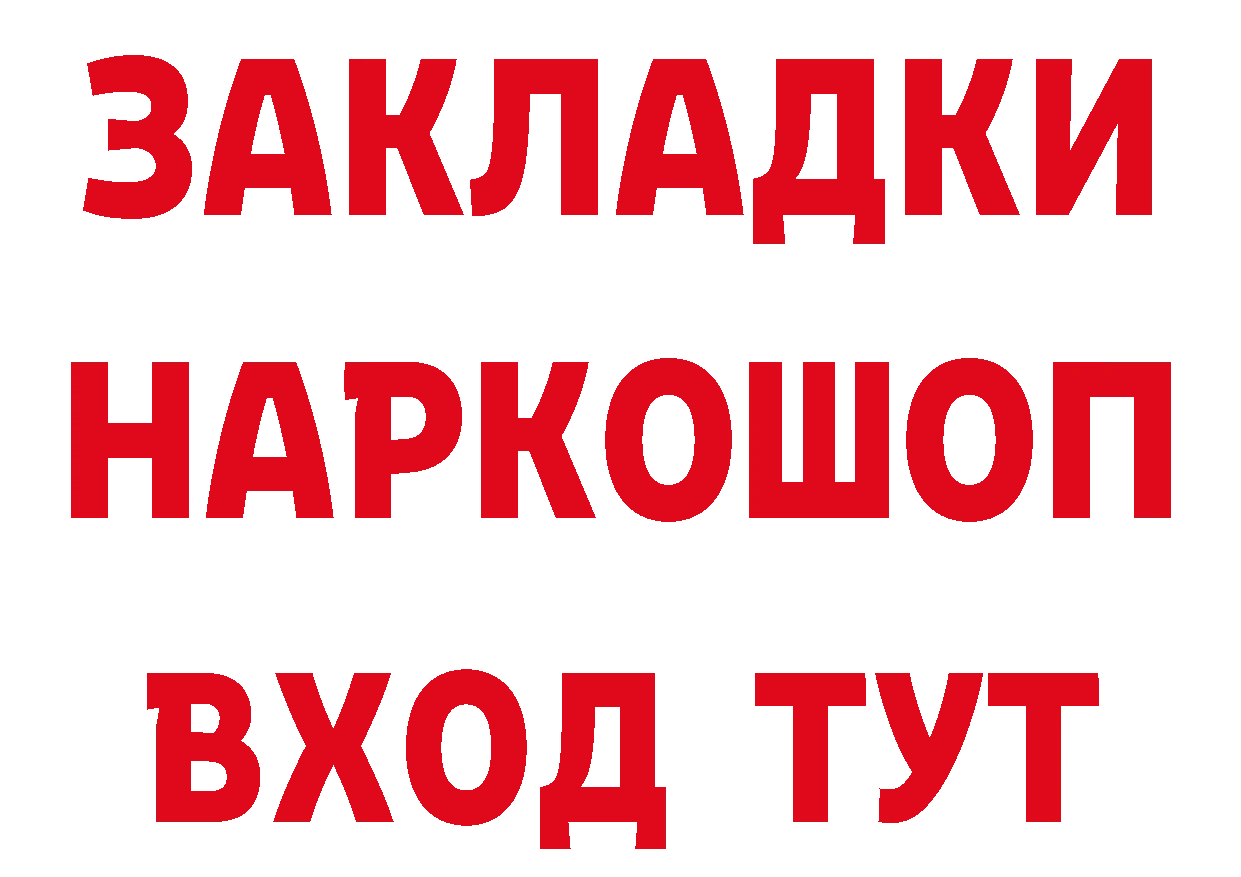 ЗАКЛАДКИ НАРКОШОП ВХОД ТУТ